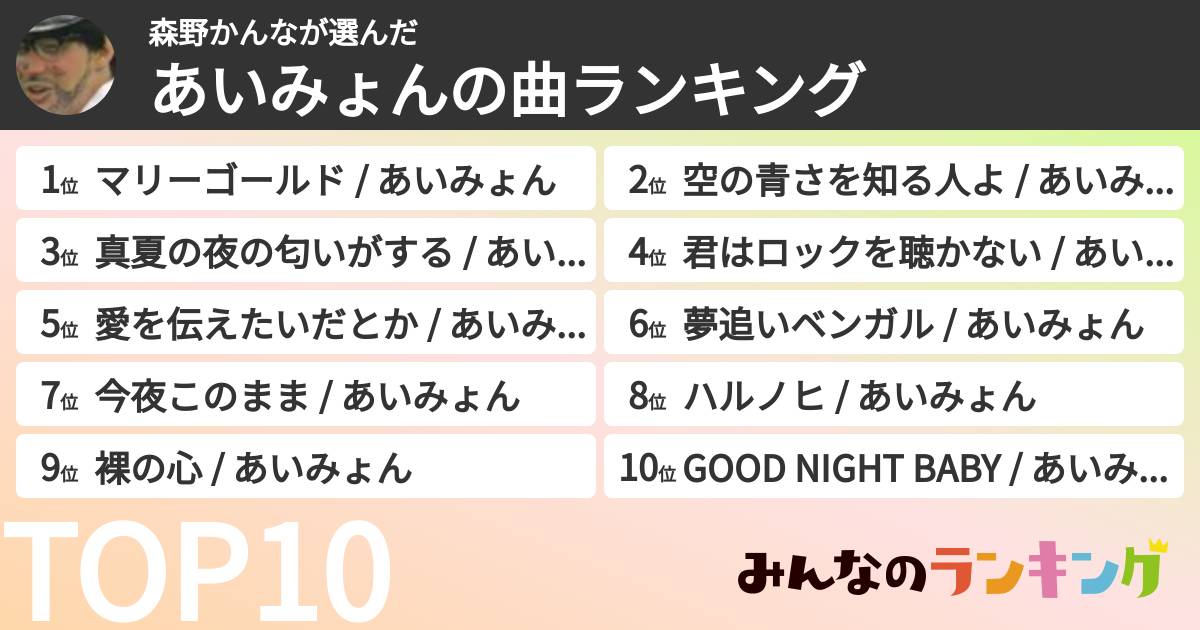 森野かんなが選んだ
あいみょんの曲ランキング

1位 マリーゴールド / あいみょん
2位 空の青さを知る人よ / あいみ...
3位 真夏の夜の匂いがする / あい...
4位 君はロックを聴かない / あい...
5位 愛を伝えたいだとか / あいみ...
6位 夢追いベンガル / あいみょん
7位 今夜このまま / あいみょん
8位 ハルノヒ / あいみょん
9位 裸の心 / あいみょん
10位 GOOD NIGHT BABY / あいみ...

TOP10

みんなのランキング